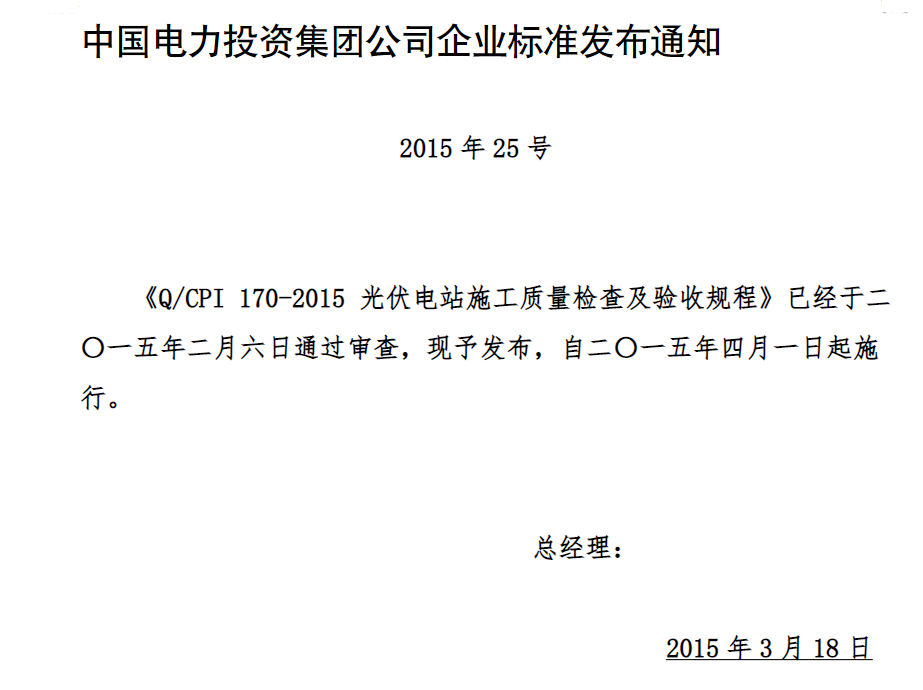 中国电力投资集团公司企业标准发布通知

2015 年 25 号

《Q/CPI 170-2015 光伏电站施工质量检查及验收规程》已经于二〇一五年二月六日通过审查，现予发布，自二〇一五年四月一日起施行。

总经理：

2015 年 3 月 18 日